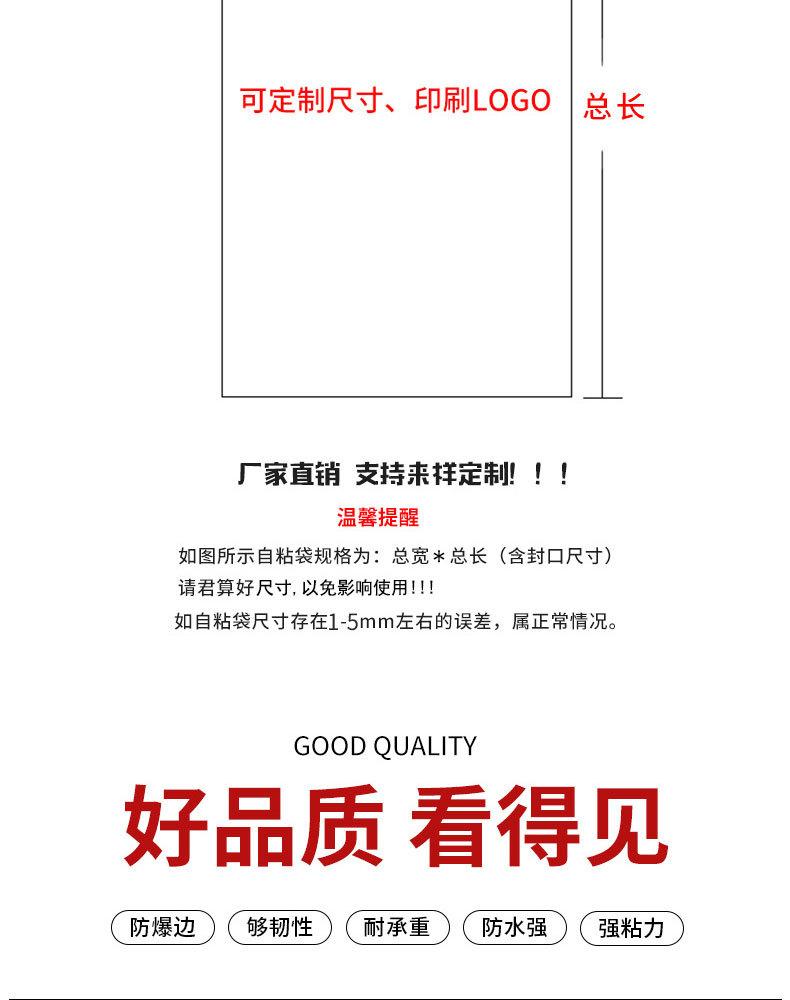 可定制尺寸、印刷LOGO

总长

厂家直销 支持来样定制！！！

温馨提醒

如图所示自粘袋规格为：总宽＊总长（含封口尺寸）

请君算好尺寸,以免影响使用!!!

如自粘袋尺寸存在1-5mm左右的误差，属正常情况。

GOOD QUALITY

好品质 看得见

防爆边 够韧性 耐承重 防水强 强粘力